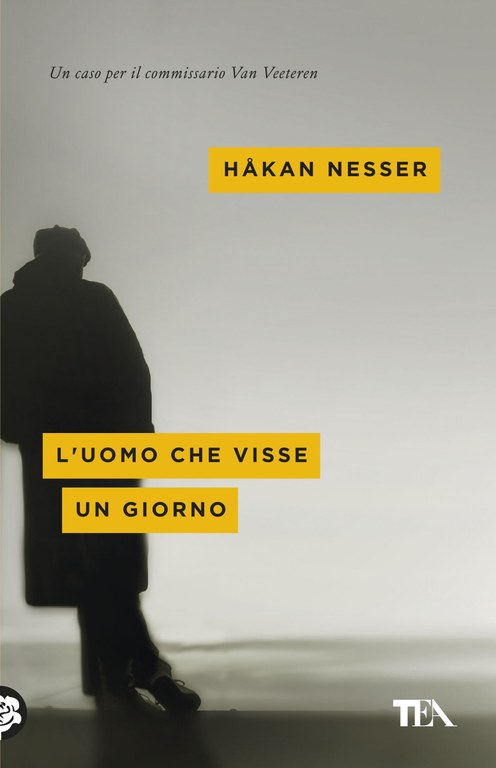 Un caso per il commissario Van Veeteren

HÅKAN NESSER

L'UOMO CHE VISSE UN GIORNO

TEA